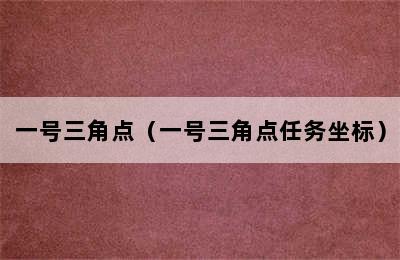 一号三角点（一号三角点任务坐标）